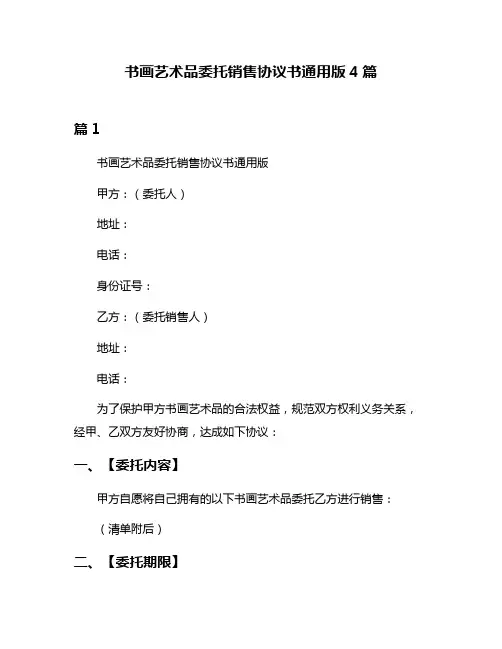 书画艺术品委托销售协议书通用版 4 篇

篇 1

书画艺术品委托销售协议书通用版

甲方：（委托人）

地址：

电话：

身份证号：

乙方：（委托销售人）

地址：

电话：

为了保护甲方书画艺术品的合法权益，规范双方权利义务关系，经甲、乙双方友好协商，达成如下协议：

一、【委托内容】

甲方自愿将自己拥有的以下书画艺术品委托乙方进行销售：

（清单附后）

二、【委托期限】